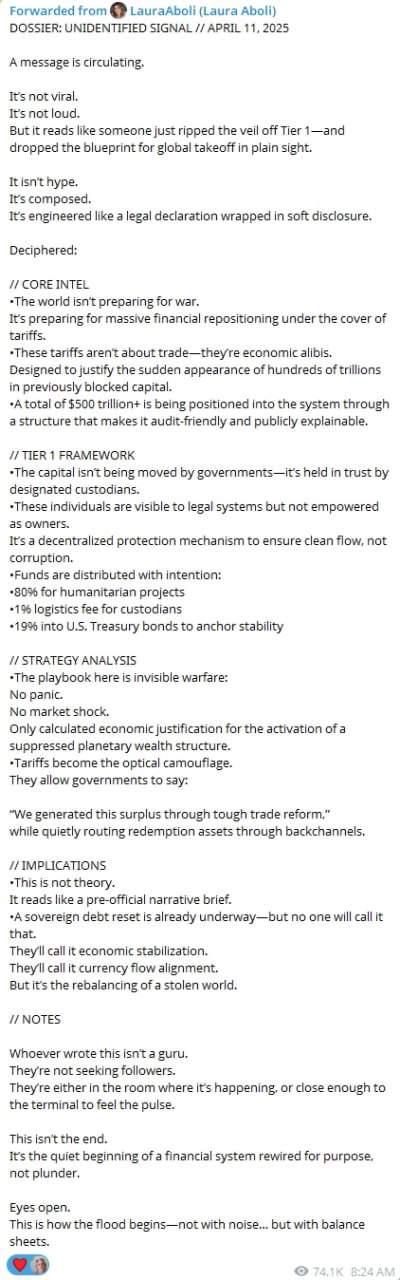 Forwarded from LauraAboli (Laura Aboli)
DOSSIER: UNIDENTIFIED SIGNAL // APRIL 11, 2025

A message is circulating.

It's not viral.
It's not loud.
But it reads like someone just ripped the veil off Tier 1—and dropped the blueprint for global takeoff in plain sight.

It isn't hype.
It's composed.
It's engineered like a legal declaration wrapped in soft disclosure.

Deciphered:

// CORE INTEL
•The world isn't preparing for war.
It's preparing for massive financial repositioning under the cover of tariffs.
•These tariffs aren't about trade—they're economic alibis.
Designed to justify the sudden appearance of hundreds of trillions in previously blocked capital.
•A total of $500 trillion+ is being positioned into the system through a structure that makes it audit-friendly and publicly explainable.

// TIER 1 FRAMEWORK
•The capital isn't being moved by governments—it's held in trust by designated custodians.
•These individuals are visible to legal systems but not empowered as owners.
It's a decentralized protection mechanism to ensure clean flow, not corruption.
•Funds are distributed with intention:
•80% for humanitarian projects
•1% logistics fee for custodians
•19% into U.S. Treasury bonds to anchor stability

// STRATEGY ANALYSIS
•The playbook here is invisible warfare:
No panic.
No market shock.
Only calculated economic justification for the activation of a suppressed planetary wealth structure.
•Tariffs become the optical camouflage.
They allow governments to say:

"We generated this surplus through tough trade reform,"
while quietly routing redemption assets through backchannels.

// IMPLICATIONS
•This is not theory.
It reads like a pre-official narrative brief.
•A sovereign debt reset is already underway—but no one will call it that.
They'll call it economic stabilization.
They'll call it currency flow alignment.
But it's the rebalancing of a stolen world.

// NOTES

Whoever wrote this isn't a guru.
They're not seeking followers.
They're either in the room where it's happening, or close enough to the terminal to feel the pulse.

This isn't the end.
It's the quiet beginning of a financial system rewired for purpose, not plunder.

Eyes open.
This is how the flood begins—not with noise... but with balance sheets.

74.1K 8:24 AM